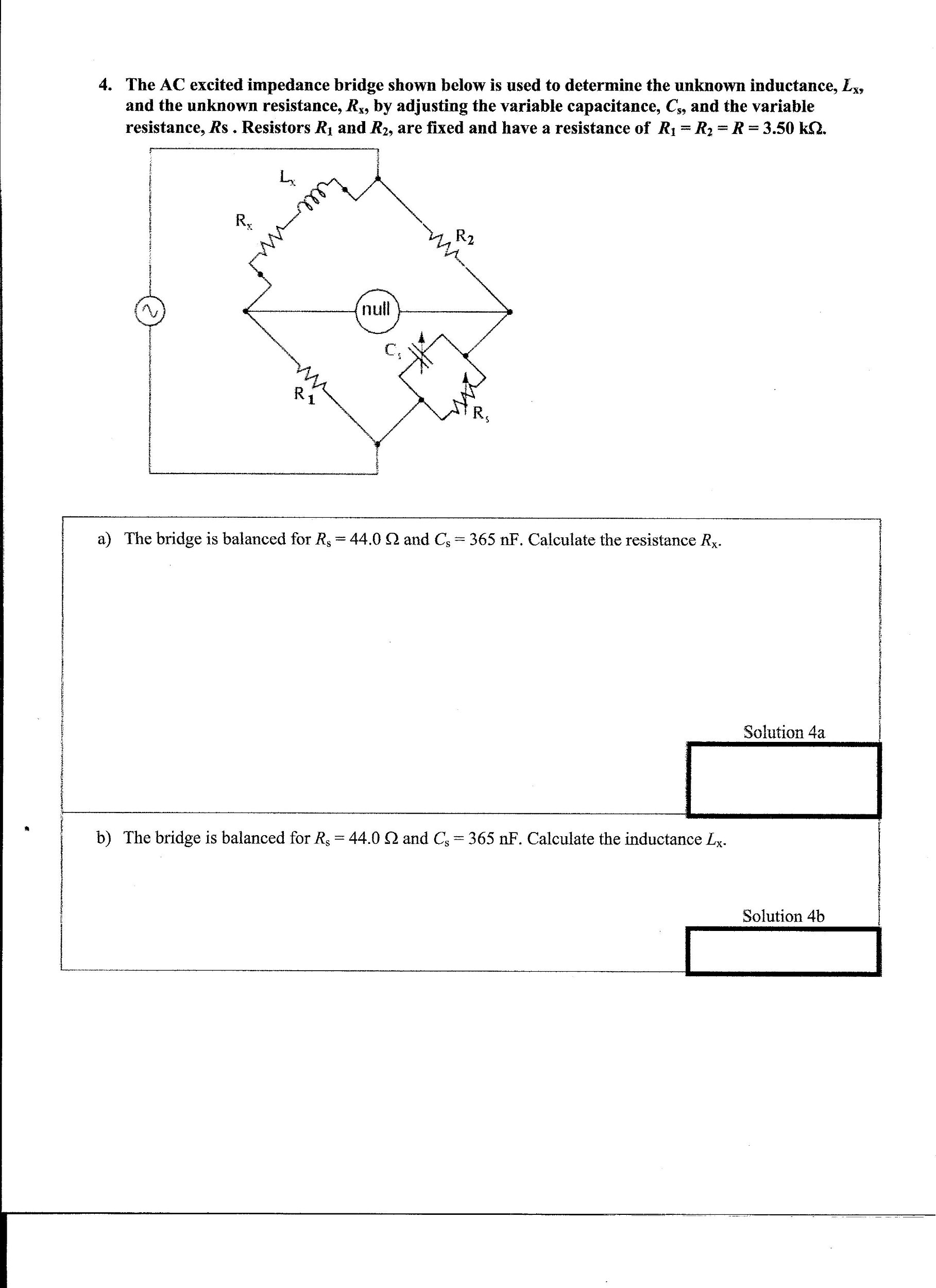 4. The AC excited impedance bridge shown below is used to determine the unknown inductance, $L_x$, and the unknown resistance, $R_x$, by adjusting the variable capacitance, $C_s$, and the variable resistance, $Rs$ . Resistors $R_1$ and $R_2$, are fixed and have a resistance of $R_1 = R_2 = R = 3.50$ kΩ.

$L_x$

$R_x$

$R_2$

null

$C_s$

$R_1$

$R_s$

a) The bridge is balanced for $R_s = 44.0$ Ω and $C_s = 365$ nF. Calculate the resistance $R_x$.

Solution 4a

b) The bridge is balanced for $R_s = 44.0$ Ω and $C_s = 365$ nF. Calculate the inductance $L_x$.

Solution 4b